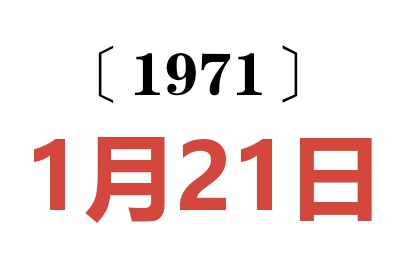 〔1971〕

1月21日